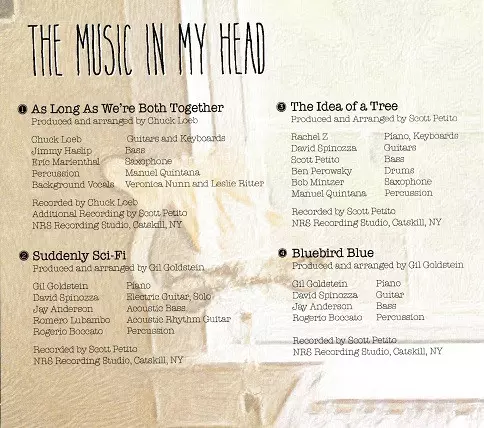 THE MUSIC IN MY HEAD

❶ As Long As We're Both Together
Produced and arranged by Chuck Loeb

Chuck Loeb Guitars and Keyboards
Jimmy Haslip Bass
Eric Marienthal Saxophone
Percussion Manuel Quintana
Background Vocals Veronica Nunn and Leslie Ritter

Recorded by Chuck Loeb
Additional Recording by Scott Petito
NRS Recording Studio, Catskill, NY

❷ Suddenly Sci-Fi
Produced and arranged by Gil Goldstein

Gil Goldstein Piano
David Spinozza Electric Guitar, Solo
Jay Anderson Acoustic Bass
Romero Lubambo Acoustic Rhythm Guitar
Rogerio Boccato Percussion

Recorded by Scott Petito
NRS Recording Studio, Catskill, NY

❸ The Idea of a Tree
Produced and Arranged by Scott Petito

Rachel Z Piano, Keyboards
David Spinozza Guitars
Scott Petito Bass
Ben Perowsky Drums
Bob Mintzer Saxophone
Manuel Quintana Percussion

Recorded by Scott Petito
NRS Recording Studio, Catskill, NY

❹ Bluebird Blue
Produced and arranged by Gil Goldstein

Gil Goldstein Piano
David Spinozza Guitar
Jay Anderson Bass
Rogerio Boccato Percussion

Recorded by Scott Petito
NRS Recording Studio, Catskill, NY